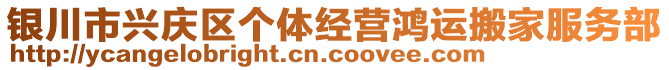 银川市兴庆区个体经营鸿运搬家服务部
http://ycangelobright.cn.coovee.com